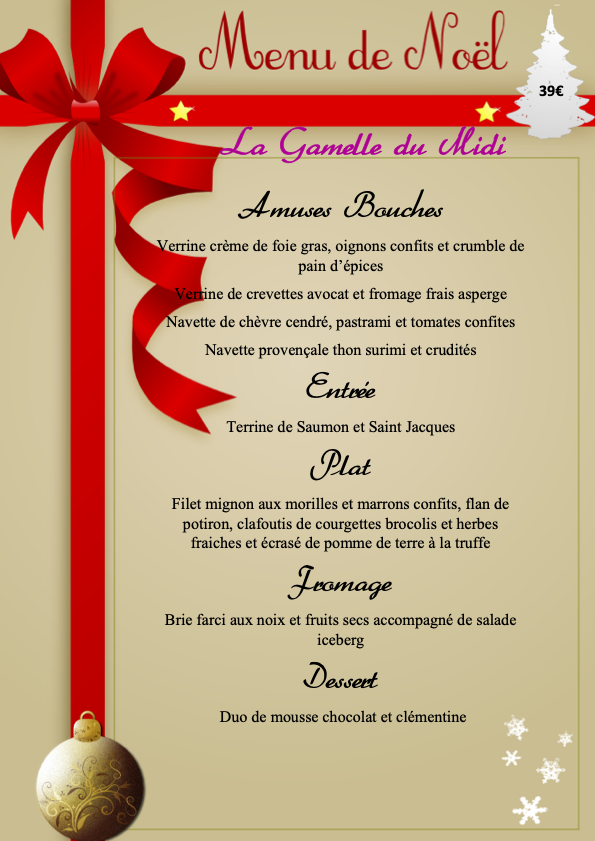 Menu de Noël

39€

La Gamelle du Midi

Amuses Bouches

Verrine crème de foie gras, oignons confits et crumble de pain d'épices

Verrine de crevettes avocat et fromage frais asperge

Navette de chèvre cendré, pastrami et tomates confites

Navette provençale thon surimi et crudités

Entrée

Terrine de Saumon et Saint Jacques

Plat

Filet mignon aux morilles et marrons confits, flan de potiron, clafoutis de courgettes brocolis et herbes fraiches et écrasé de pomme de terre à la truffe

Fromage

Brie farci aux noix et fruits secs accompagné de salade iceberg

Dessert

Duo de mousse chocolat et clémentine